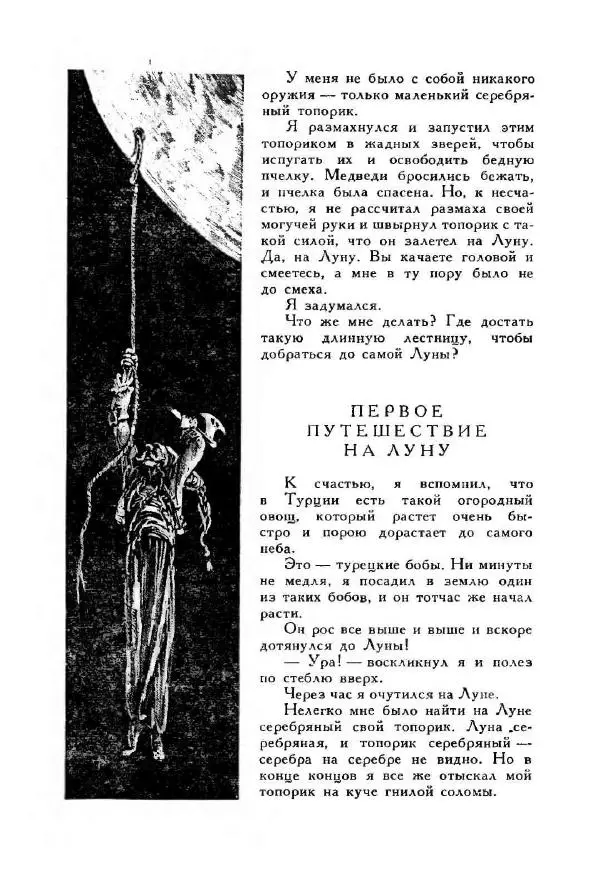 У меня не было с собой никакого оружия — только маленький серебряный топорик.

Я размахнулся и запустил этим топориком в жадных зверей, чтобы испугать их и освободить бедную пчелку. Медведи бросились бежать, и пчелка была спасена. Но, к несчастью, я не рассчитал размаха своей могучей руки и швырнул топорик с такой силой, что он залетел на Луну. Да, на Луну. Вы качаете головой и смеетесь, а мне в ту пору было не до смеха.

Я задумался.

Что же мне делать? Где достать такую длинную лестницу, чтобы добраться до самой Луны?

ПЕРВОЕ ПУТЕШЕСТВИЕ НА ЛУНУ

К счастью, я вспомнил, что в Турции есть такой огородный овощ, который растет очень быстро и порою дорастает до самого неба.

Это — турецкие бобы. Ни минуты не медля, я посадил в землю один из таких бобов, и он тотчас же начал расти.

Он рос все выше и выше и вскоре дотянулся до Луны!

— Ура! — воскликнул я и полез по стеблю вверх.

Через час я очутился на Луне.

Нелегко мне было найти на Луне серебряный свой топорик. Луна серебряная, и топорик серебряный — серебра на серебре не видно. Но в конце концов я все же отыскал мой топорик на куче гнилой соломы.